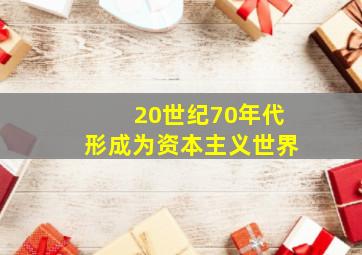 20世纪70年代
形成为资本主义世界